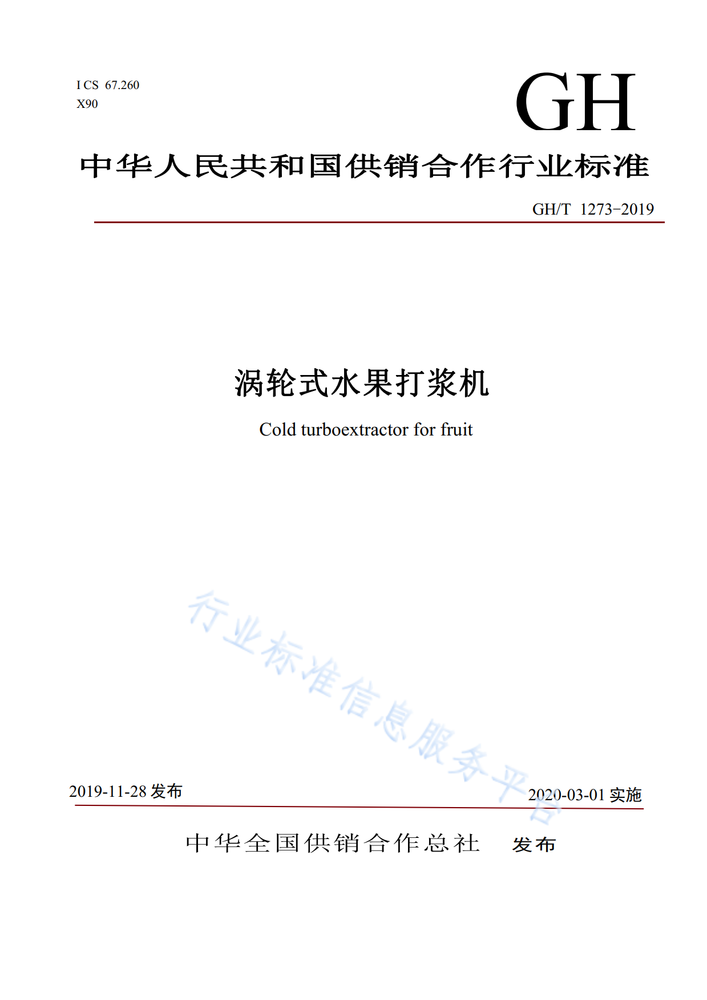 I CS 67.260
X90

GH

中华人民共和国供销合作行业标准

GH/T 1273-2019

涡轮式水果打浆机

Cold turboextractor for fruit

行业标准信息服务平台

2019-11-28 发布

2020-03-01 实施

中华全国供销合作总社 发布